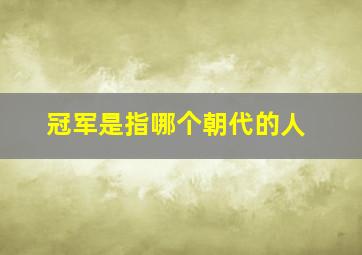 冠军是指哪个朝代的人